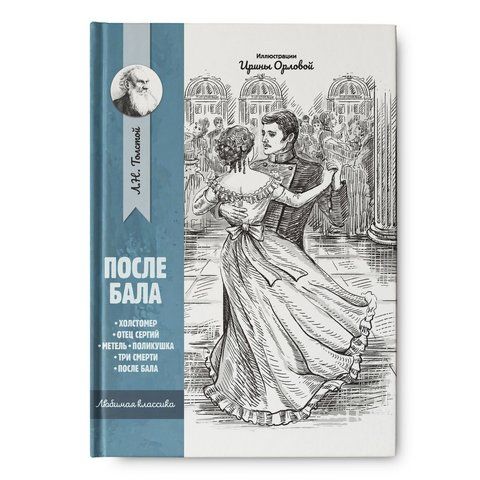 Иллюстрации
Ирины Орловой

Л.Н. Толстой

ПОСЛЕ БАЛА

• ХОЛСТОМЕР
• ОТЕЦ СЕРГИЙ
• МЕТЕЛЬ • ПОЛИКУШКА
• ТРИ СМЕРТИ
• ПОСЛЕ БАЛА

Любимая классика